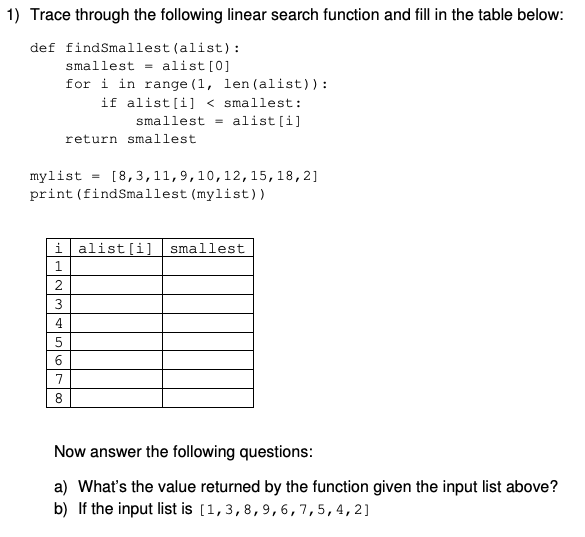 1) Trace through the following linear search function and fill in the table below:

def findSmallest(alist):
    smallest = alist[0]
    for i in range(1, len(alist)):
        if alist[i] < smallest:
            smallest = alist[i]
    return smallest

mylist = [8,3,11,9,10,12,15,18,2]
print(findSmallest(mylist))

| i | alist[i] | smallest |
|---|---|---|
| 1 | | |
| 2 | | |
| 3 | | |
| 4 | | |
| 5 | | |
| 6 | | |
| 7 | | |
| 8 | | |

Now answer the following questions:

a) What's the value returned by the function given the input list above?
b) If the input list is [1,3,8,9,6,7,5,4,2]